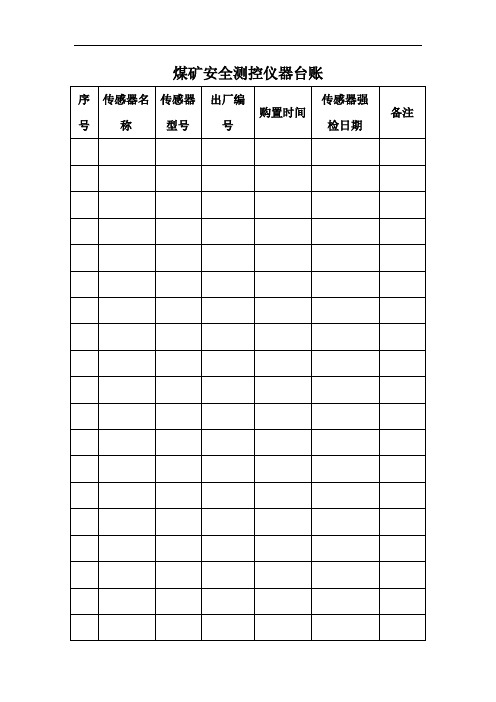 煤矿安全测控仪器台账

| 序号 | 传感器名称 | 传感器型号 | 出厂编号 | 购置时间 | 传感器强检日期 | 备注 |
|---|---|---|---|---|---|---|
| | | | | | | |
| | | | | | | |
| | | | | | | |
| | | | | | | |
| | | | | | | |
| | | | | | | |
| | | | | | | |
| | | | | | | |
| | | | | | | |
| | | | | | | |
| | | | | | | |
| | | | | | | |
| | | | | | | |
| | | | | | | |
| | | | | | | |
| | | | | | | |
| | | | | | | |
| | | | | | | |
| | | | | | | |